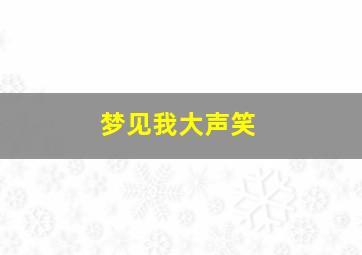 梦见我大声笑